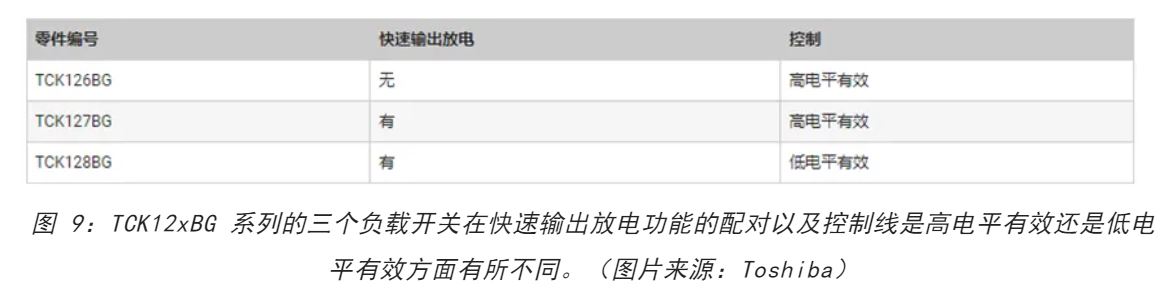 | 零件编号 | 快速输出放电 | 控制 |
|---|---|---|
| TCK126BG | 无 | 高电平有效 |
| TCK127BG | 有 | 高电平有效 |
| TCK128BG | 有 | 低电平有效 |

图 9：TCK12xBG 系列的三个负载开关在快速输出放电功能的配对以及控制线是高电平有效还是低电平有效方面有所不同。（图片来源：Toshiba）